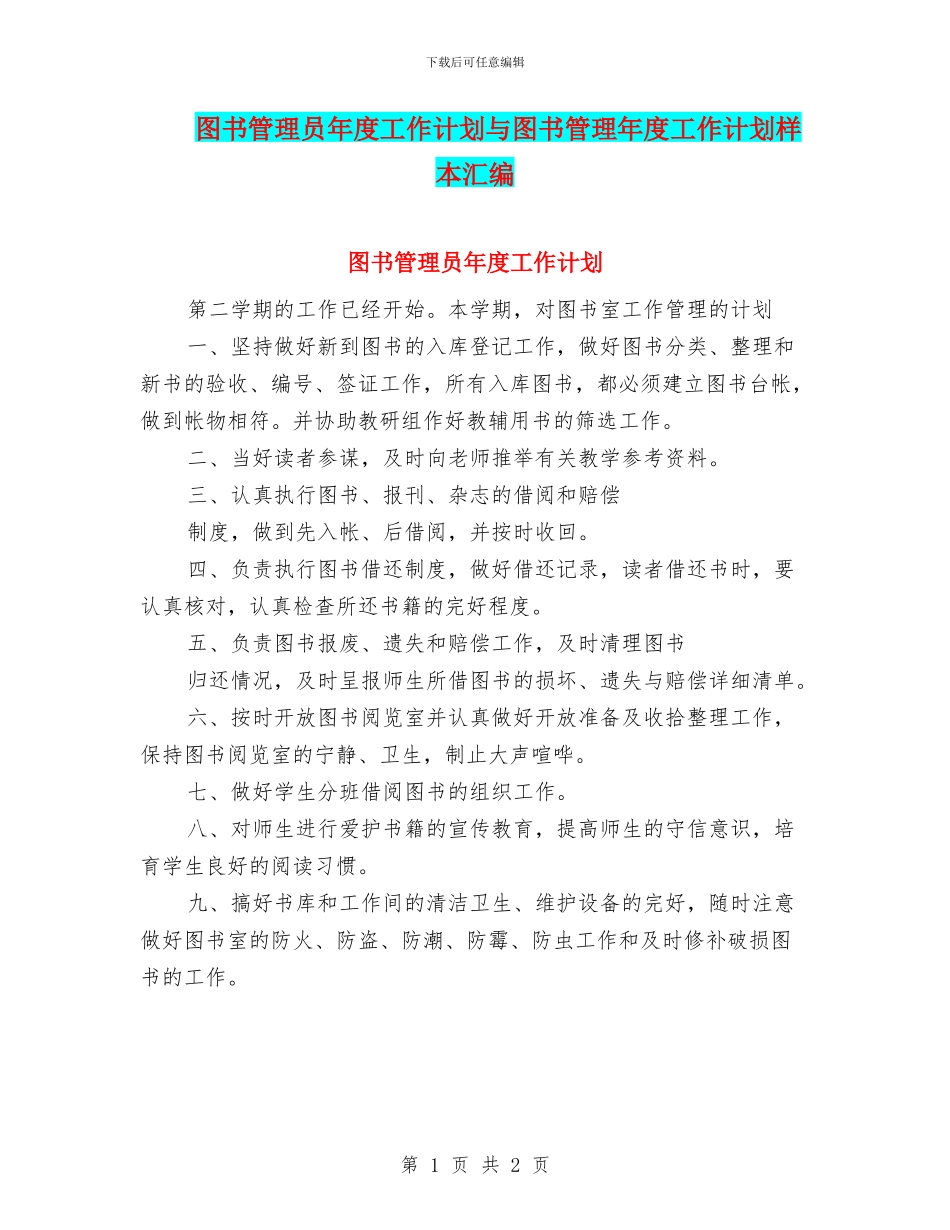 下载后可任意编辑

图书管理员年度工作计划与图书管理年度工作计划样本汇编

图书管理员年度工作计划

第二学期的工作已经开始。本学期，对图书室工作管理的计划

一、坚持做好新到图书的入库登记工作，做好图书分类、整理和新书的验收、编号、签证工作，所有入库图书，都必须建立图书台帐，做到帐物相符。并协助教研组作好教辅用书的筛选工作。

二、当好读者参谋，及时向老师推举有关教学参考资料。

三、认真执行图书、报刊、杂志的借阅和赔偿

制度，做到先入帐、后借阅，并按时收回。

四、负责执行图书借还制度，做好借还记录，读者借还书时，要认真核对，认真检查所还书籍的完好程度。

五、负责图书报废、遗失和赔偿工作，及时清理图书

归还情况，及时呈报师生所借图书的损坏、遗失与赔偿详细清单。

六、按时开放图书阅览室并认真做好开放准备及收拾整理工作，保持图书阅览室的宁静、卫生，制止大声喧哗。

七、做好学生分班借阅图书的组织工作。

八、对师生进行爱护书籍的宣传教育，提高师生的守信意识，培育学生良好的阅读习惯。

九、搞好书库和工作间的清洁卫生、维护设备的完好，随时注意做好图书室的防火、防盗、防潮、防霉、防虫工作和及时修补破损图书的工作。

第 1 页 共 2 页